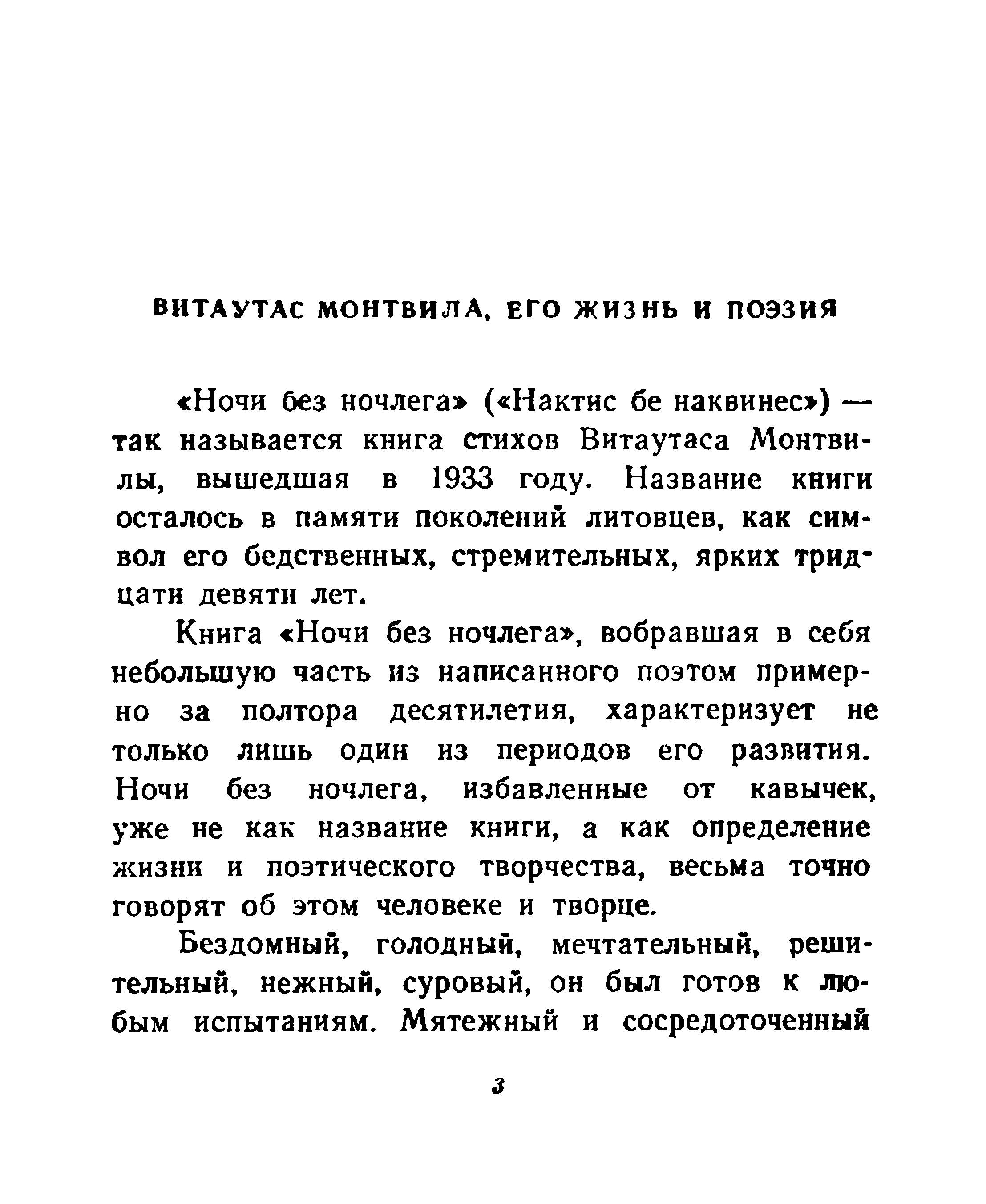 ВИТАУТАС МОНТВИЛА, ЕГО ЖИЗНЬ И ПОЭЗИЯ

«Ночи без ночлега» («Нактис бе наквинес») — так называется книга стихов Витаутаса Монтвилы, вышедшая в 1933 году. Название книги осталось в памяти поколений литовцев, как символ его бедственных, стремительных, ярких тридцати девяти лет.

Книга «Ночи без ночлега», вобравшая в себя небольшую часть из написанного поэтом примерно за полтора десятилетия, характеризует не только лишь один из периодов его развития. Ночи без ночлега, избавленные от кавычек, уже не как название книги, а как определение жизни и поэтического творчества, весьма точно говорят об этом человеке и творце.

Бездомный, голодный, мечтательный, решительный, нежный, суровый, он был готов к любым испытаниям. Мятежный и сосредоточенный

3